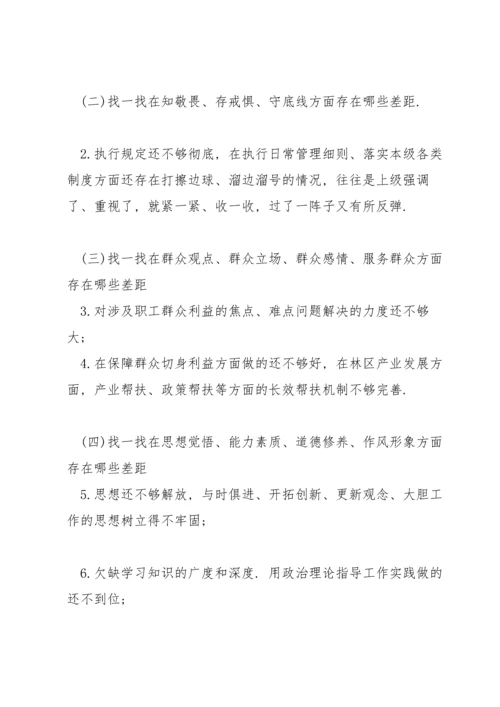 (二)找一找在知敬畏、存戒惧、守底线方面存在哪些差距.

2.执行规定还不够彻底，在执行日常管理细则、落实本级各类制度方面还存在打擦边球、溜边溜号的情况，往往是上级强调了、重视了，就紧一紧、收一收，过了一阵子又有所反弹.

(三)找一找在群众观点、群众立场、群众感情、服务群众方面存在哪些差距
3.对涉及职工群众利益的焦点、难点问题解决的力度还不够大；
4.在保障群众切身利益方面做的还不够好，在林区产业发展方面，产业帮扶、政策帮扶等方面的长效帮扶机制不够完善.

(四)找一找在思想觉悟、能力素质、道德修养、作风形象方面存在哪些差距
5.思想还不够解放，与时俱进、开拓创新、更新观念、大胆工作的思想树立得不牢固；

6.欠缺学习知识的广度和深度.用政治理论指导工作实践做的还不到位；